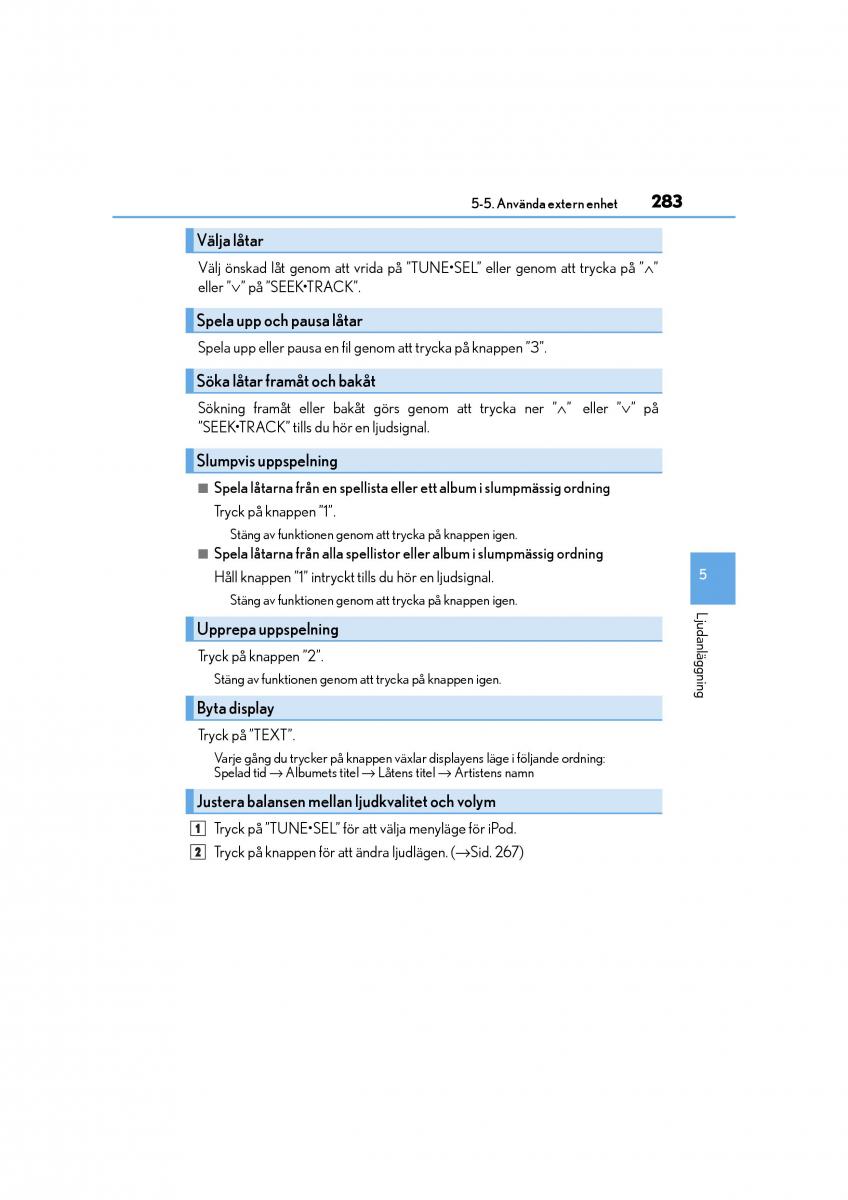 5-5. Använda extern enhet 283

Välja låtar

Välj önskad låt genom att vrida på "TUNE•SEL" eller genom att trycka på "∧" eller "∨" på "SEEK•TRACK".

Spela upp och pausa låtar

Spela upp eller pausa en fil genom att trycka på knappen "3".

Söka låtar framåt och bakåt

Sökning framåt eller bakåt görs genom att trycka ner "∧" eller "∨" på "SEEK•TRACK" tills du hör en ljudsignal.

Slumpvis uppspelning

■ Spela låtarna från en spellista eller ett album i slumpmässig ordning

Tryck på knappen "1".

Stäng av funktionen genom att trycka på knappen igen.

■ Spela låtarna från alla spellistor eller album i slumpmässig ordning

Håll knappen "1" intryckt tills du hör en ljudsignal.

Stäng av funktionen genom att trycka på knappen igen.

Upprepa uppspelning

Tryck på knappen "2".

Stäng av funktionen genom att trycka på knappen igen.

Byta display

Tryck på "TEXT".

Varje gång du trycker på knappen växlar displayens läge i följande ordning:
Spelad tid → Albumets titel → Låtens titel → Artistens namn

Justera balansen mellan ljudkvalitet och volym

1 Tryck på "TUNE•SEL" för att välja menyläge för iPod.

2 Tryck på knappen för att ändra ljudlägen. (→Sid. 267)

5

Ljudanläggning